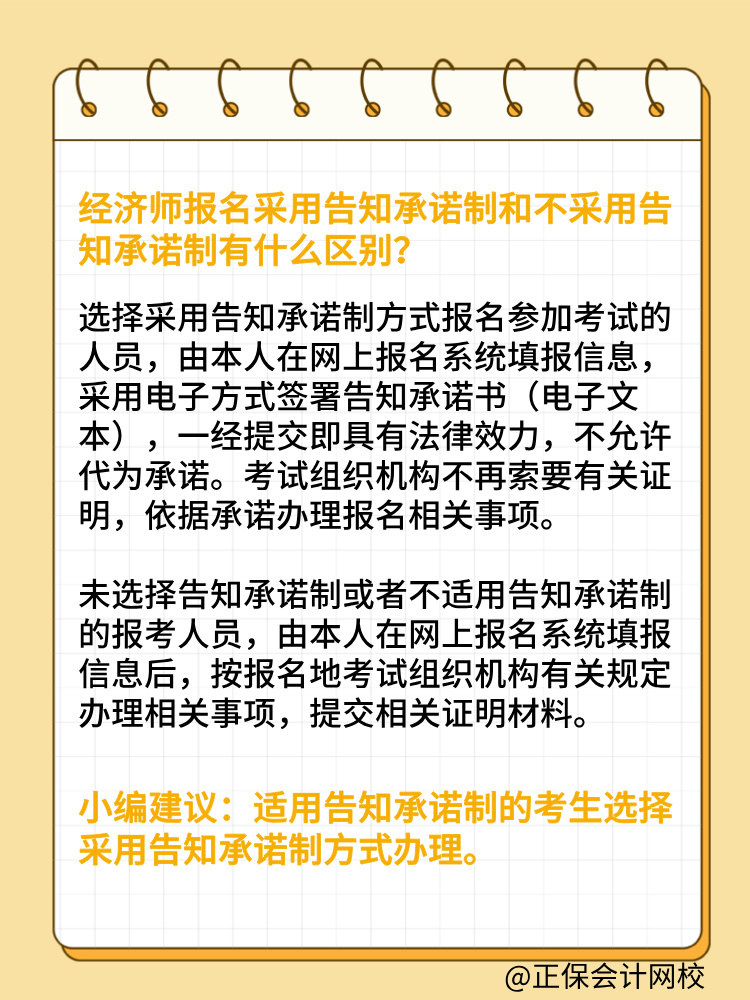 经济师报名采用告知承诺制和不采用告知承诺制有什么区别?

选择采用告知承诺制方式报名参加考试的人员，由本人在网上报名系统填报信息，采用电子方式签署告知承诺书（电子文本），一经提交即具有法律效力，不允许代为承诺。考试组织机构不再索要有关证明，依据承诺办理报名相关事项。

未选择告知承诺制或者不适用告知承诺制的报考人员，由本人在网上报名系统填报信息后，按报名地考试组织机构有关规定办理相关事项，提交相关证明材料。

小编建议：适用告知承诺制的考生选择采用告知承诺制方式办理。

@正保会计网校